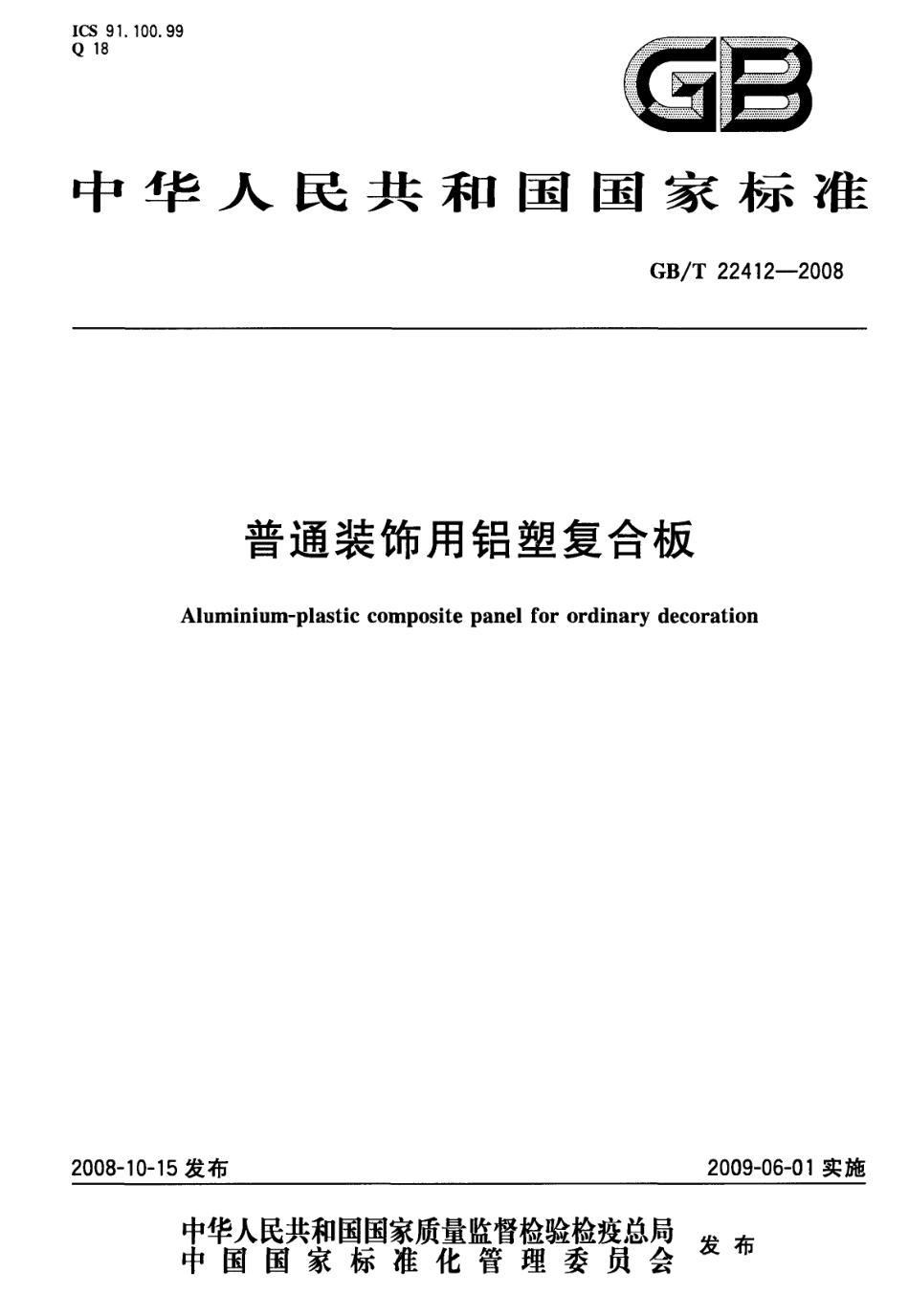 ICS 91.100.99
Q 18

GB

中华人民共和国国家标准

GB/T 22412—2008

普通装饰用铝塑复合板

Aluminium-plastic composite panel for ordinary decoration

2008-10-15 发布

2009-06-01 实施

中华人民共和国国家质量监督检验检疫总局
中国国家标准化管理委员会 发布